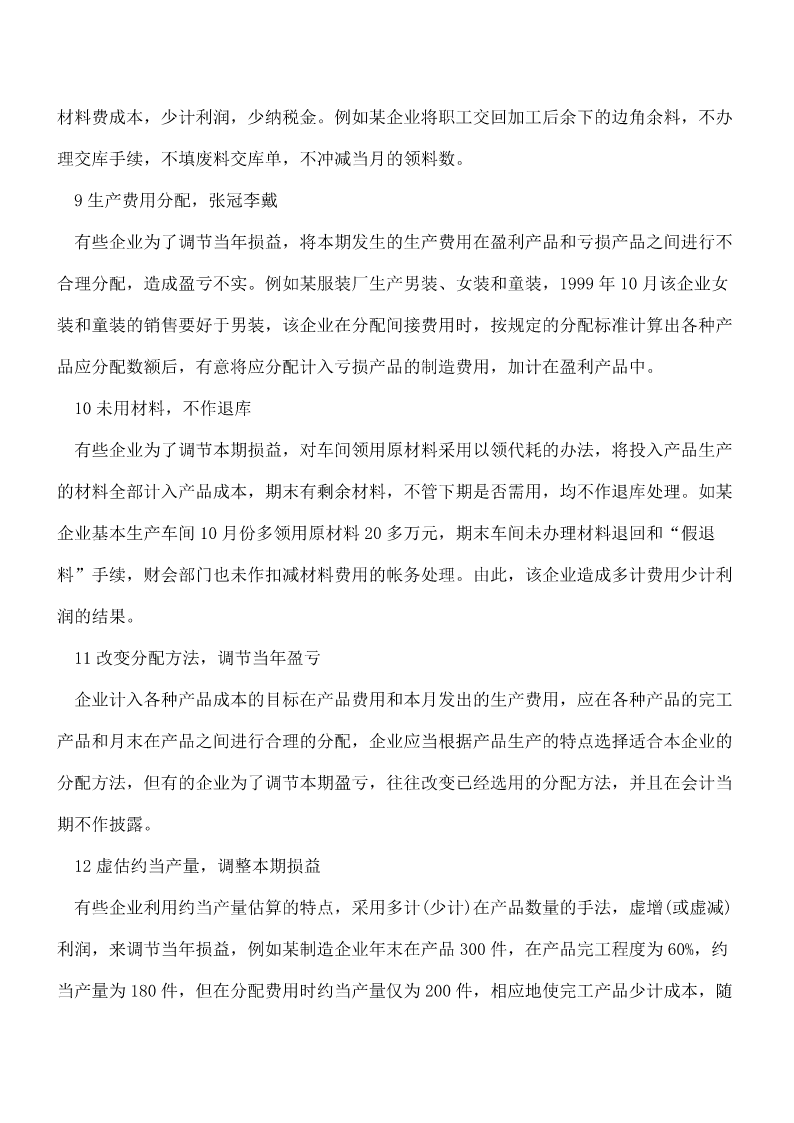 材料费成本，少计利润，少纳税金。例如某企业将职工交回加工后余下的边角余料，不办理交库手续，不填废料交库单，不冲减当月的领料数。

9 生产费用分配，张冠李戴

有些企业为了调节当年损益，将本期发生的生产费用在盈利产品和亏损产品之间进行不合理分配，造成盈亏不实。例如某服装厂生产男装、女装和童装，1999 年 10 月该企业女装和童装的销售要好于男装，该企业在分配间接费用时，按规定的分配标准计算出各种产品应分配数额后，有意将应分配计入亏损产品的制造费用，加计在盈利产品中。

10 未用材料，不作退库

有些企业为了调节本期损益，对车间领用原材料采用以领代耗的办法，将投入产品生产的材料全部计入产品成本，期末有剩余材料，不管下期是否需用，均不作退库处理。如某企业基本生产车间 10 月份多领用原材料 20 多万元，期末车间未办理材料退回和“假退料”手续，财会部门也未作扣减材料费用的帐务处理。由此，该企业造成多计费用少计利润的结果。

11 改变分配方法，调节当年盈亏

企业计入各种产品成本的目标在产品费用和本月发出的生产费用，应在各种产品的完工产品和月末在产品之间进行合理的分配，企业应当根据产品生产的特点选择适合本企业的分配方法，但有的企业为了调节本期盈亏，往往改变已经选用的分配方法，并且在会计当期不作披露。

12 虚估约当产量，调整本期损益

有些企业利用约当产量估算的特点，采用多计(少计)在产品数量的手法，虚增(或虚减)利润，来调节当年损益，例如某制造企业年末在产品 300 件，在产品完工程度为 60%，约当产量为 180 件，但在分配费用时约当产量仅为 200 件，相应地使完工产品少计成本，随